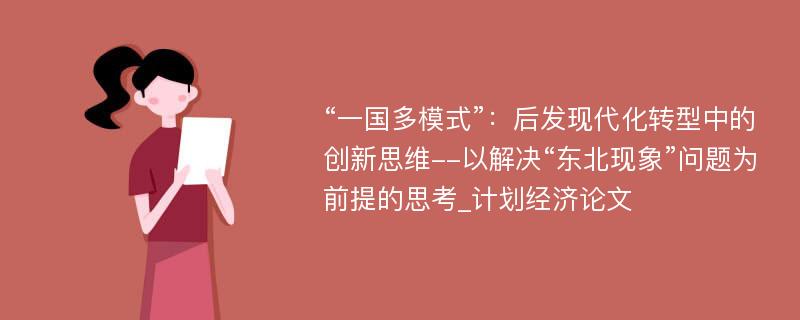 “一国多模式”：后发现代化转型中的创新思维--以解决“东北现象”问题为前提的思考_计划经济论文